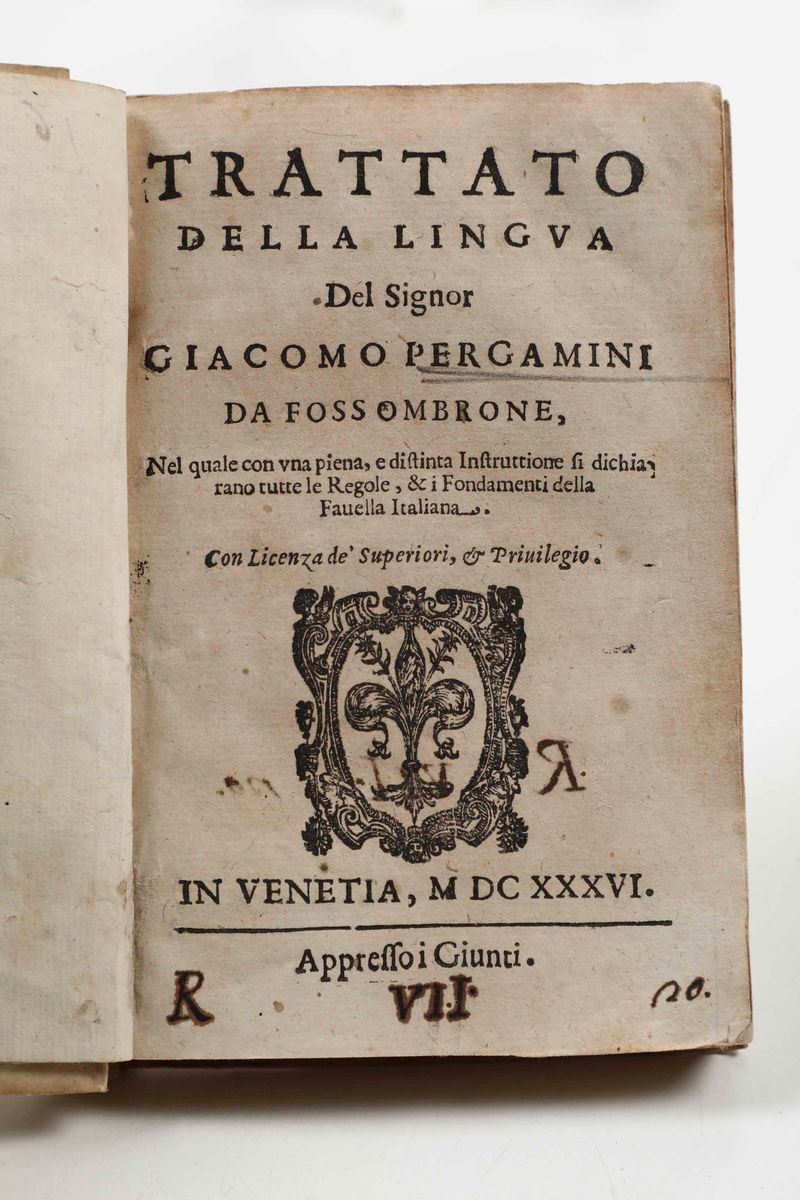 TRATTATO
DELLA LINGVA
Del Signor
GIACOMO PERGAMINI
DA FOSSOMBRONE,

Nel quale con vna piena, e distinta Instruttione si dichiarano tutte le Regole, & i Fondamenti della Fauella Italiana.

Con Licenza de' Superiori, & Priuilegio.

R

IN VENETIA, M DC XXXVI.

Appresso i Giunti.

R VII 20.